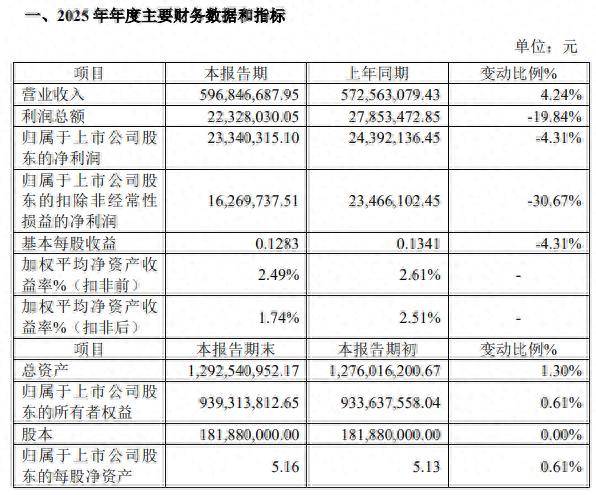 一、2025 年年度主要财务数据和指标

单位：元

| 项目 | 本报告期 | 上年同期 | 变动比例% |
|---|---|---|---|
| 营业收入 | 596,846,687.95 | 572,563,079.43 | 4.24% |
| 利润总额 | 22,328,030.05 | 27,853,472.85 | -19.84% |
| 归属于上市公司股东的净利润 | 23,340,315.10 | 24,392,136.45 | -4.31% |
| 归属于上市公司股东的扣除非经常性损益的净利润 | 16,269,737.51 | 23,466,102.45 | -30.67% |
| 基本每股收益 | 0.1283 | 0.1341 | -4.31% |
| 加权平均净资产收益率%（扣非前） | 2.49% | 2.61% | - |
| 加权平均净资产收益率%（扣非后） | 1.74% | 2.51% | - |
| 项目 | 本报告期末 | 本报告期初 | 变动比例% |
| 总资产 | 1,292,540,952.17 | 1,276,016,200.67 | 1.30% |
| 归属于上市公司股东的所有者权益 | 939,313,812.65 | 933,637,558.04 | 0.61% |
| 股本 | 181,880,000.00 | 181,880,000.00 | 0.00% |
| 归属于上市公司股东的每股净资产 | 5.16 | 5.13 | 0.61% |